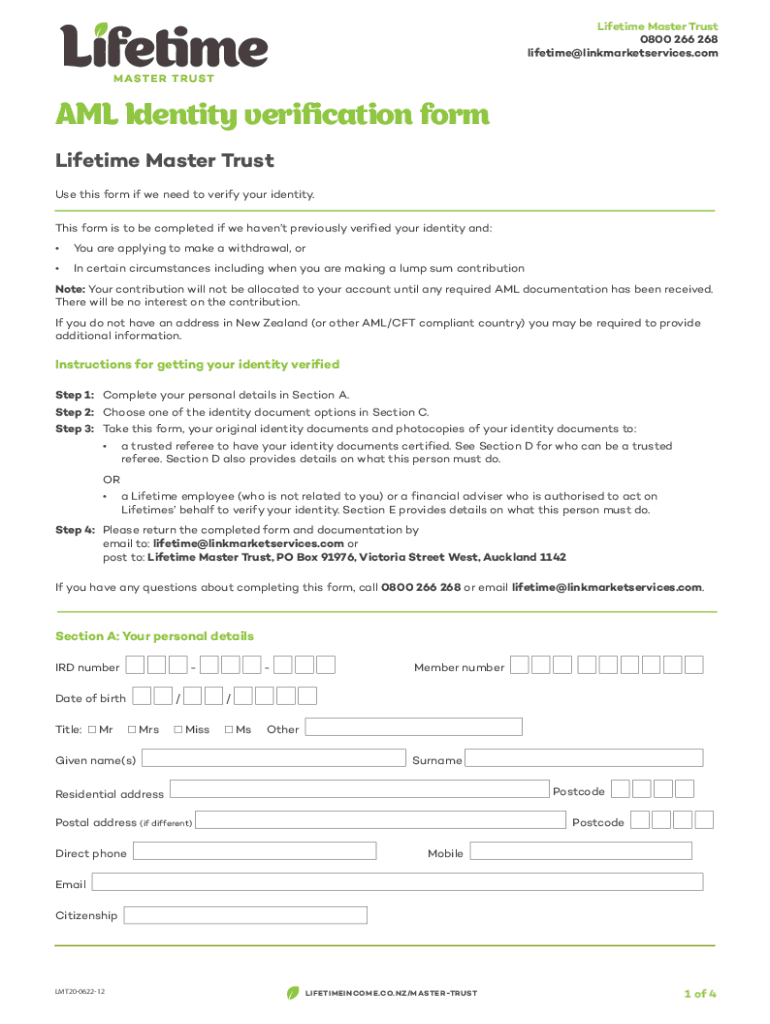 Lifetime
MASTER TRUST

Lifetime Master Trust
0800 266 268
lifetime@linkmarketservices.com

AML Identity verification form

Lifetime Master Trust

Use this form if we need to verify your identity.

This form is to be completed if we haven't previously verified your identity and:

• You are applying to make a withdrawal, or

• In certain circumstances including when you are making a lump sum contribution

Note: Your contribution will not be allocated to your account until any required AML documentation has been received. There will be no interest on the contribution.

If you do not have an address in New Zealand (or other AML/CFT compliant country) you may be required to provide additional information.

Instructions for getting your identity verified

Step 1: Complete your personal details in Section A.
Step 2: Choose one of the identity document options in Section C.
Step 3: Take this form, your original identity documents and photocopies of your identity documents to:
• a trusted referee to have your identity documents certified. See Section D for who can be a trusted referee. Section D also provides details on what this person must do.
OR
• a Lifetime employee (who is not related to you) or a financial adviser who is authorised to act on Lifetimes' behalf to verify your identity. Section E provides details on what this person must do.
Step 4: Please return the completed form and documentation by
email to: lifetime@linkmarketservices.com or
post to: Lifetime Master Trust, PO Box 91976, Victoria Street West, Auckland 1142

If you have any questions about completing this form, call 0800 266 268 or email lifetime@linkmarketservices.com.

Section A: Your personal details

IRD number - - Member number

Date of birth / /

Title: ☐ Mr ☐ Mrs ☐ Miss ☐ Ms Other

Given name(s) Surname

Residential address Postcode

Postal address (if different) Postcode

Direct phone Mobile

Email

Citizenship

LMT20-0622-12

LIFETIMEINCOME.CO.NZ/MASTER-TRUST

1 of 4